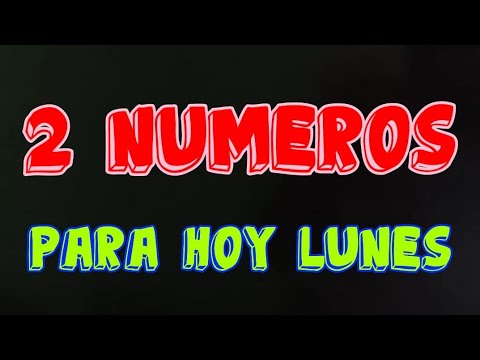 2 NUMEROS

PARA HOY LUNES